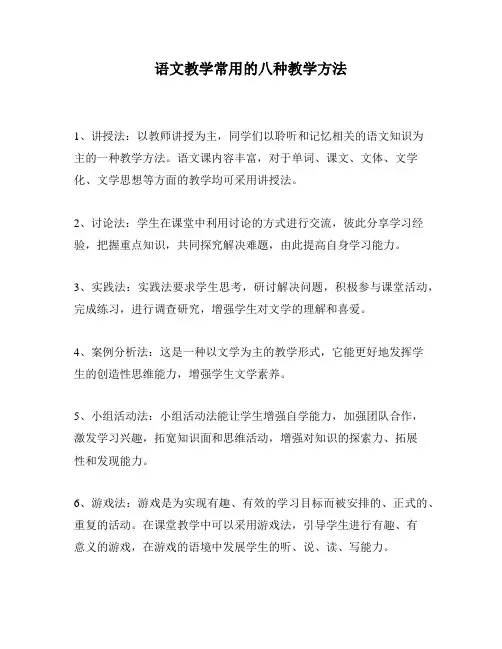 语文教学常用的八种教学方法

1、讲授法：以教师讲授为主，同学们以聆听和记忆相关的语文知识为主的一种教学方法。语文课内容丰富，对于单词、课文、文体、文学化、文学思想等方面的教学均可采用讲授法。

2、讨论法：学生在课堂中利用讨论的方式进行交流，彼此分享学习经验，把握重点知识，共同探究解决难题，由此提高自身学习能力。

3、实践法：实践法要求学生思考，研讨解决问题，积极参与课堂活动，完成练习，进行调查研究，增强学生对文学的理解和喜爱。

4、案例分析法：这是一种以文学为主的教学形式，它能更好地发挥学生的创造性思维能力，增强学生文学素养。

5、小组活动法：小组活动法能让学生增强自学能力，加强团队合作，激发学习兴趣，拓宽知识面和思维活动，增强对知识的探索力、拓展性和发现能力。

6、游戏法：游戏是为实现有趣、有效的学习目标而被安排的、正式的、重复的活动。在课堂教学中可以采用游戏法，引导学生进行有趣、有意义的游戏，在游戏的语境中发展学生的听、说、读、写能力。